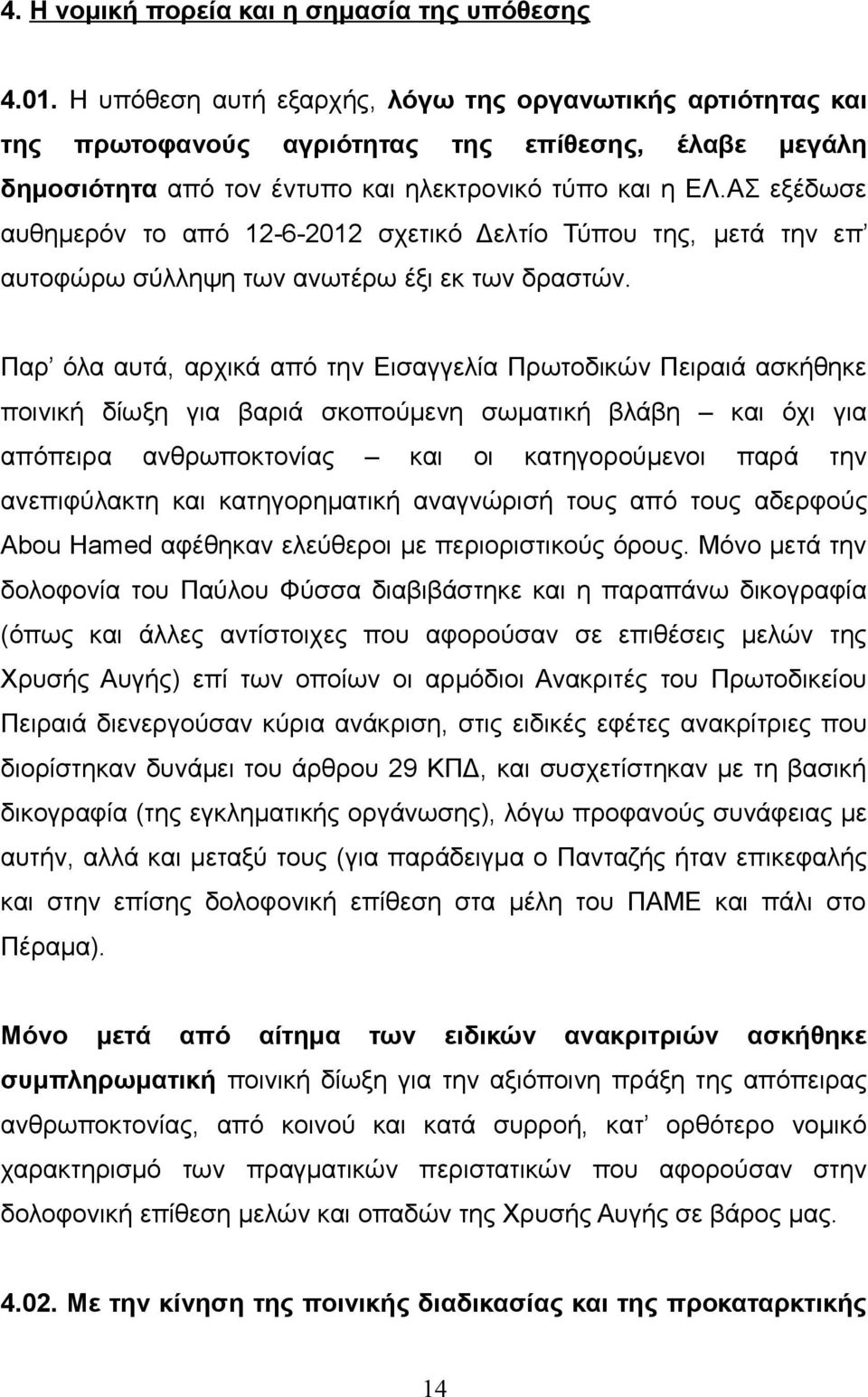 4. Η νομική πορεία και η σημασία της υπόθεσης

4.01. Η υπόθεση αυτή εξαρχής, λόγω της οργανωτικής αρτιότητας και της πρωτοφανούς αγριότητας της επίθεσης, έλαβε μεγάλη δημοσιότητα από τον έντυπο και ηλεκτρονικό τύπο και η ΕΛ.ΑΣ εξέδωσε αυθημερόν το από 12-6-2012 σχετικό Δελτίο Τύπου της, μετά την επ' αυτοφώρω σύλληψη των ανωτέρω έξι εκ των δραστών.

Παρ' όλα αυτά, αρχικά από την Εισαγγελία Πρωτοδικών Πειραιά ασκήθηκε ποινική δίωξη για βαριά σκοπούμενη σωματική βλάβη – και όχι για απόπειρα ανθρωποκτονίας – και οι κατηγορούμενοι παρά την ανεπιφύλακτη και κατηγορηματική αναγνώρισή τους από τους αδερφούς Abou Hamed αφέθηκαν ελεύθεροι με περιοριστικούς όρους. Μόνο μετά την δολοφονία του Παύλου Φύσσα διαβιβάστηκε και η παραπάνω δικογραφία (όπως και άλλες αντίστοιχες που αφορούσαν σε επιθέσεις μελών της Χρυσής Αυγής) επί των οποίων οι αρμόδιοι Ανακριτές του Πρωτοδικείου Πειραιά διενεργούσαν κύρια ανάκριση, στις ειδικές εφέτες ανακρίτριες που διορίστηκαν δυνάμει του άρθρου 29 ΚΠΔ, και συσχετίστηκαν με τη βασική δικογραφία (της εγκληματικής οργάνωσης), λόγω προφανούς συνάφειας με αυτήν, αλλά και μεταξύ τους (για παράδειγμα ο Πανταζής ήταν επικεφαλής και στην επίσης δολοφονική επίθεση στα μέλη του ΠΑΜΕ και πάλι στο Πέραμα).

Μόνο μετά από αίτημα των ειδικών ανακριτριών ασκήθηκε συμπληρωματική ποινική δίωξη για την αξιόποινη πράξη της απόπειρας ανθρωποκτονίας, από κοινού και κατά συρροή, κατ' ορθότερο νομικό χαρακτηρισμό των πραγματικών περιστατικών που αφορούσαν στην δολοφονική επίθεση μελών και οπαδών της Χρυσής Αυγής σε βάρος μας.

4.02. Με την κίνηση της ποινικής διαδικασίας και της προκαταρκτικής

14